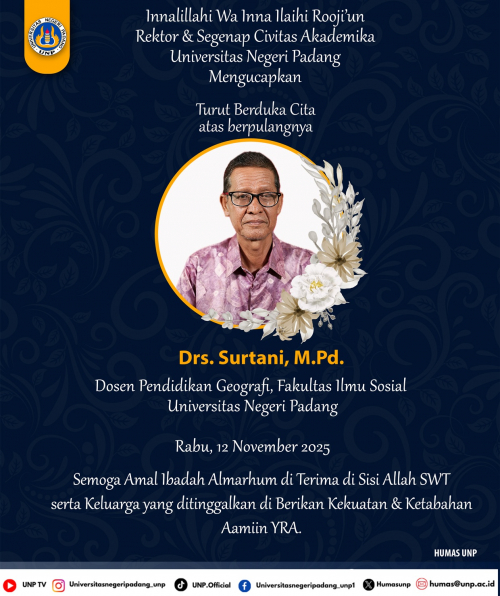 UNIVERSITAS NEGERI PADANG
UNP

Innalillahi Wa Inna Ilaihi Rooji'un
Rektor & Segenap Civitas Akademika
Universitas Negeri Padang
Mengucapkan

Turut Berduka Cita
atas berpulangnya

Drs. Surtani, M.Pd.

Dosen Pendidikan Geografi, Fakultas Ilmu Sosial
Universitas Negeri Padang

Rabu, 12 November 2025

Semoga Amal Ibadah Almarhum di Terima di Sisi Allah SWT
serta Keluarga yang ditinggalkan di Berikan Kekuatan & Ketabahan
Aamiin YRA.

HUMAS UNP

UNP TV Universitasnegeripadang_unp UNP.Official Universitasnegeripadang_unp1 Humasunp humas@unp.ac.id